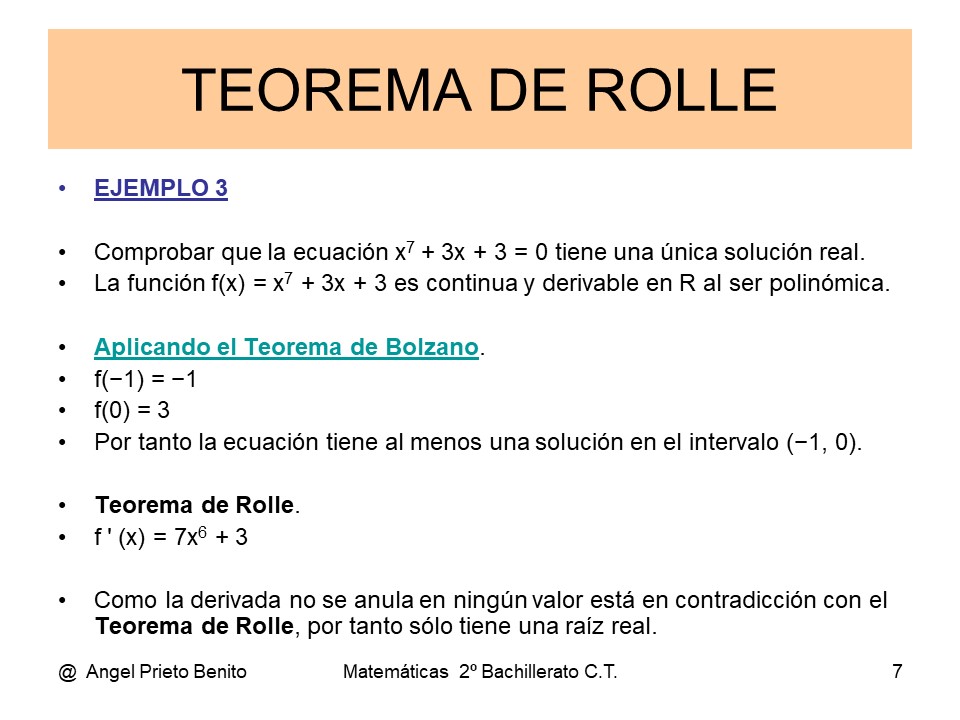 TEOREMA DE ROLLE

• EJEMPLO 3

• Comprobar que la ecuación $x^7 + 3x + 3 = 0$ tiene una única solución real.
• La función $f(x) = x^7 + 3x + 3$ es continua y derivable en R al ser polinómica.

• Aplicando el Teorema de Bolzano.
• $f(-1) = -1$
• $f(0) = 3$
• Por tanto la ecuación tiene al menos una solución en el intervalo $(-1, 0)$.

• Teorema de Rolle.
• $f'(x) = 7x^6 + 3$

• Como la derivada no se anula en ningún valor está en contradicción con el Teorema de Rolle, por tanto sólo tiene una raíz real.

@ Angel Prieto Benito Matemáticas 2º Bachillerato C.T. 7